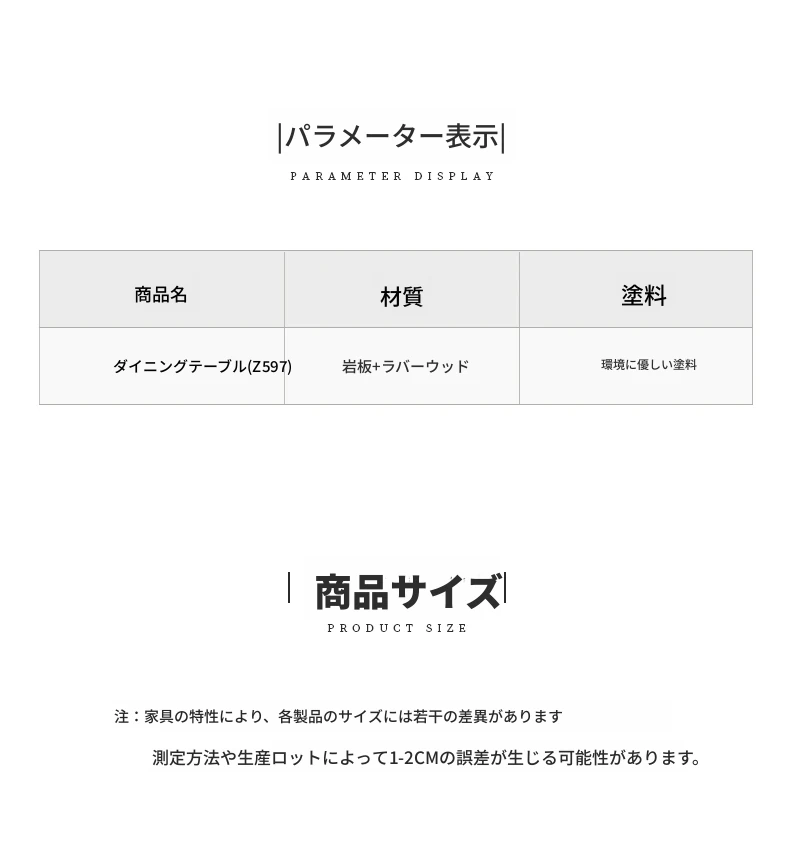 |パラメーター表示|

PARAMETER DISPLAY

| 商品名 | 材質 | 塗料 |
|---|---|---|
| ダイニングテーブル(Z597) | 岩板+ラバーウッド | 環境に優しい塗料 |

| 商品サイズ|

PRODUCT SIZE

注：家具の特性により、各製品のサイズには若干の差異があります

測定方法や生産ロットによって1-2CMの誤差が生じる可能性があります。